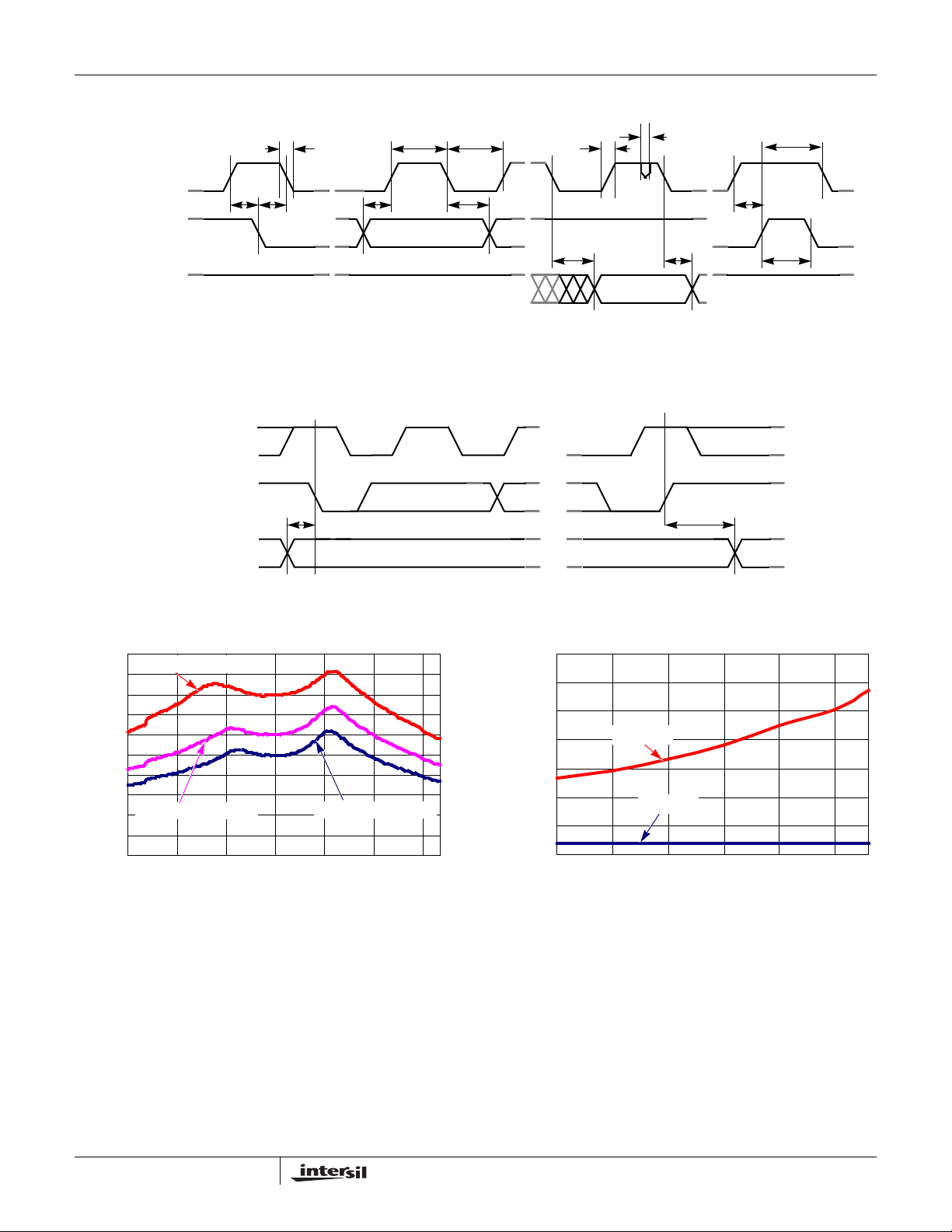 intersil